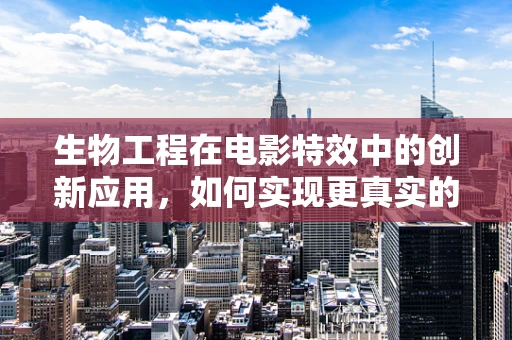 生物工程在电影特效中的创新应用，如何实现更真实的